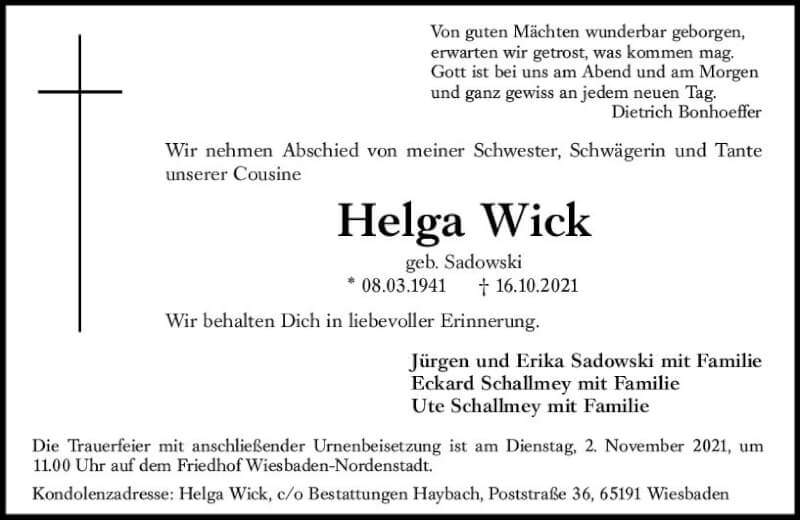 Von guten Mächten wunderbar geborgen,
erwarten wir getrost, was kommen mag.
Gott ist bei uns am Abend und am Morgen
und ganz gewiss an jedem neuen Tag.
Dietrich Bonhoeffer

Wir nehmen Abschied von meiner Schwester, Schwägerin und Tante unserer Cousine

Helga Wick

geb. Sadowski

* 08.03.1941 † 16.10.2021

Wir behalten Dich in liebevoller Erinnerung.

Jürgen und Erika Sadowski mit Familie
Eckard Schallmey mit Familie
Ute Schallmey mit Familie

Die Trauerfeier mit anschließender Urnenbeisetzung ist am Dienstag, 2. November 2021, um 11.00 Uhr auf dem Friedhof Wiesbaden-Nordenstadt.

Kondolenzadresse: Helga Wick, c/o Bestattungen Haybach, Poststraße 36, 65191 Wiesbaden